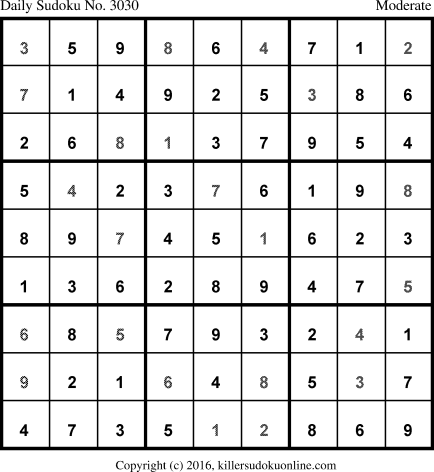 Daily Sudoku No. 3030 Moderate

| 3 | 5 | 9 | 8 | 6 | 4 | 7 | 1 | 2 |
|---|---|---|---|---|---|---|---|---|
| 7 | 1 | 4 | 9 | 2 | 5 | 3 | 8 | 6 |
| 2 | 6 | 8 | 1 | 3 | 7 | 9 | 5 | 4 |
| 5 | 4 | 2 | 3 | 7 | 6 | 1 | 9 | 8 |
| 8 | 9 | 7 | 4 | 5 | 1 | 6 | 2 | 3 |
| 1 | 3 | 6 | 2 | 8 | 9 | 4 | 7 | 5 |
| 6 | 8 | 5 | 7 | 9 | 3 | 2 | 4 | 1 |
| 9 | 2 | 1 | 6 | 4 | 8 | 5 | 3 | 7 |
| 4 | 7 | 3 | 5 | 1 | 2 | 8 | 6 | 9 |

Copyright (c) 2016, killersudokuonline.com